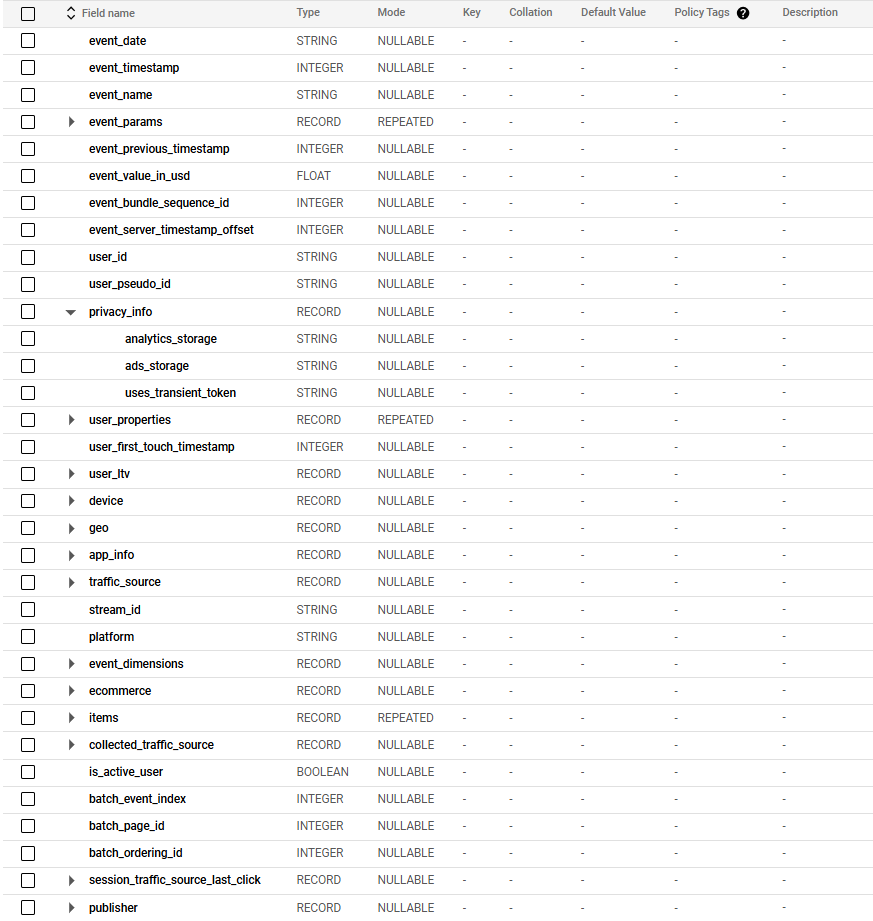 | Field name | Type | Mode | Key | Collation | Default Value | Policy Tags | Description |
|---|---|---|---|---|---|---|---|
| event_date | STRING | NULLABLE | - | - | - | - | - |
| event_timestamp | INTEGER | NULLABLE | - | - | - | - | - |
| event_name | STRING | NULLABLE | - | - | - | - | - |
| event_params | RECORD | REPEATED | - | - | - | - | - |
| event_previous_timestamp | INTEGER | NULLABLE | - | - | - | - | - |
| event_value_in_usd | FLOAT | NULLABLE | - | - | - | - | - |
| event_bundle_sequence_id | INTEGER | NULLABLE | - | - | - | - | - |
| event_server_timestamp_offset | INTEGER | NULLABLE | - | - | - | - | - |
| user_id | STRING | NULLABLE | - | - | - | - | - |
| user_pseudo_id | STRING | NULLABLE | - | - | - | - | - |
| privacy_info | RECORD | NULLABLE | - | - | - | - | - |
| analytics_storage | STRING | NULLABLE | - | - | - | - | - |
| ads_storage | STRING | NULLABLE | - | - | - | - | - |
| uses_transient_token | STRING | NULLABLE | - | - | - | - | - |
| user_properties | RECORD | REPEATED | - | - | - | - | - |
| user_first_touch_timestamp | INTEGER | NULLABLE | - | - | - | - | - |
| user_ltv | RECORD | NULLABLE | - | - | - | - | - |
| device | RECORD | NULLABLE | - | - | - | - | - |
| geo | RECORD | NULLABLE | - | - | - | - | - |
| app_info | RECORD | NULLABLE | - | - | - | - | - |
| traffic_source | RECORD | NULLABLE | - | - | - | - | - |
| stream_id | STRING | NULLABLE | - | - | - | - | - |
| platform | STRING | NULLABLE | - | - | - | - | - |
| event_dimensions | RECORD | NULLABLE | - | - | - | - | - |
| ecommerce | RECORD | NULLABLE | - | - | - | - | - |
| items | RECORD | REPEATED | - | - | - | - | - |
| collected_traffic_source | RECORD | NULLABLE | - | - | - | - | - |
| is_active_user | BOOLEAN | NULLABLE | - | - | - | - | - |
| batch_event_index | INTEGER | NULLABLE | - | - | - | - | - |
| batch_page_id | INTEGER | NULLABLE | - | - | - | - | - |
| batch_ordering_id | INTEGER | NULLABLE | - | - | - | - | - |
| session_traffic_source_last_click | RECORD | NULLABLE | - | - | - | - | - |
| publisher | RECORD | NULLABLE | - | - | - | - | - |